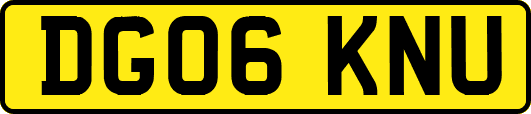 DG06 KNU